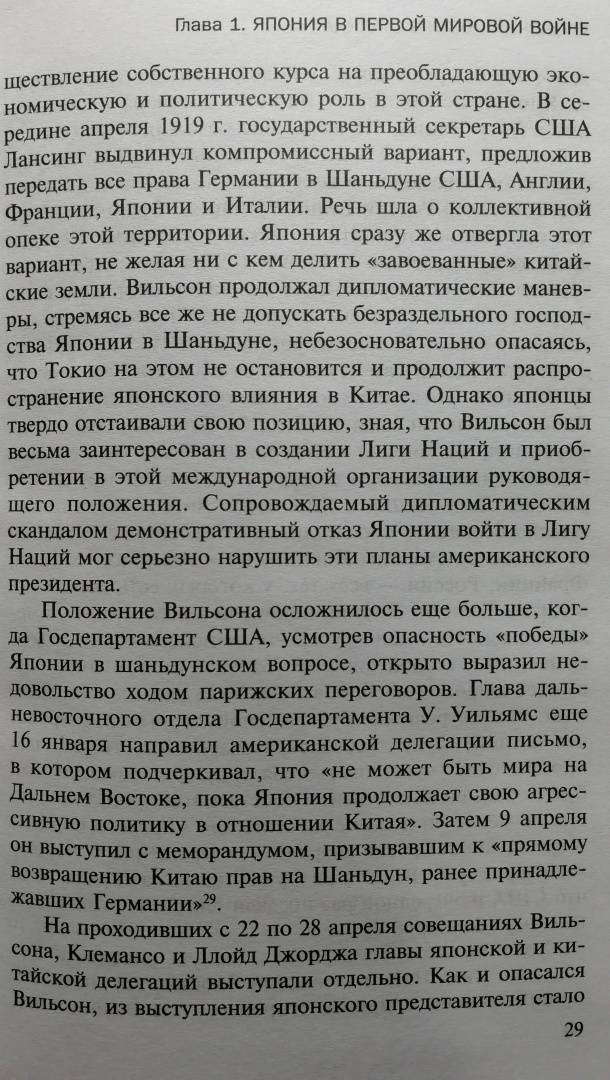 Глава 1. ЯПОНИЯ В ПЕРВОЙ МИРОВОЙ ВОЙНЕ

ществление собственного курса на преобладающую экономическую и политическую роль в этой стране. В середине апреля 1919 г. государственный секретарь США Лансинг выдвинул компромиссный вариант, предложив передать все права Германии в Шаньдуне США, Англии, Франции, Японии и Италии. Речь шла о коллективной опеке этой территории. Япония сразу же отвергла этот вариант, не желая ни с кем делить «завоеванные» китайские земли. Вильсон продолжал дипломатические маневры, стремясь все же не допускать безраздельного господства Японии в Шаньдуне, небезосновательно опасаясь, что Токио на этом не остановится и продолжит распространение японского влияния в Китае. Однако японцы твердо отстаивали свою позицию, зная, что Вильсон был весьма заинтересован в создании Лиги Наций и приобретении в этой международной организации руководящего положения. Сопровождаемый дипломатическим скандалом демонстративный отказ Японии войти в Лигу Наций мог серьезно нарушить эти планы американского президента.

Положение Вильсона осложнилось еще больше, когда Госдепартамент США, усмотрев опасность «победы» Японии в шаньдунском вопросе, открыто выразил недовольство ходом парижских переговоров. Глава дальневосточного отдела Госдепартамента У. Уильямс еще 16 января направил американской делегации письмо, в котором подчеркивал, что «не может быть мира на Дальнем Востоке, пока Япония продолжает свою агрессивную политику в отношении Китая». Затем 9 апреля он выступил с меморандумом, призывавшим к «прямому возвращению Китаю прав на Шаньдун, ранее принадлежавших Германии»$^{29}$.

На проходивших с 22 по 28 апреля совещаниях Вильсона, Клемансо и Ллойд Джорджа главы японской и китайской делегаций выступали отдельно. Как и опасался Вильсон, из выступления японского представителя стало

29